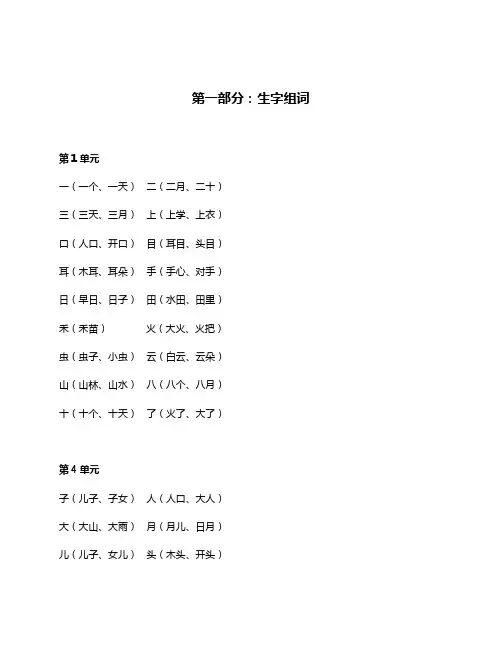 第一部分：生字组词

第1单元

一（一个、一天） 二（二月、二十）

三（三天、三月） 上（上学、上衣）

口（人口、开口） 目（耳目、头目）

耳（木耳、耳朵） 手（手心、对手）

日（早日、日子） 田（水田、田里）

禾（禾苗） 火（大火、火把）

虫（虫子、小虫） 云（白云、云朵）

山（山林、山水） 八（八个、八月）

十（十个、十天） 了（火了、大了）

第4单元

子（儿子、子女） 人（人口、大人）

大（大山、大雨） 月（月儿、日月）

儿（儿子、女儿） 头（木头、开头）